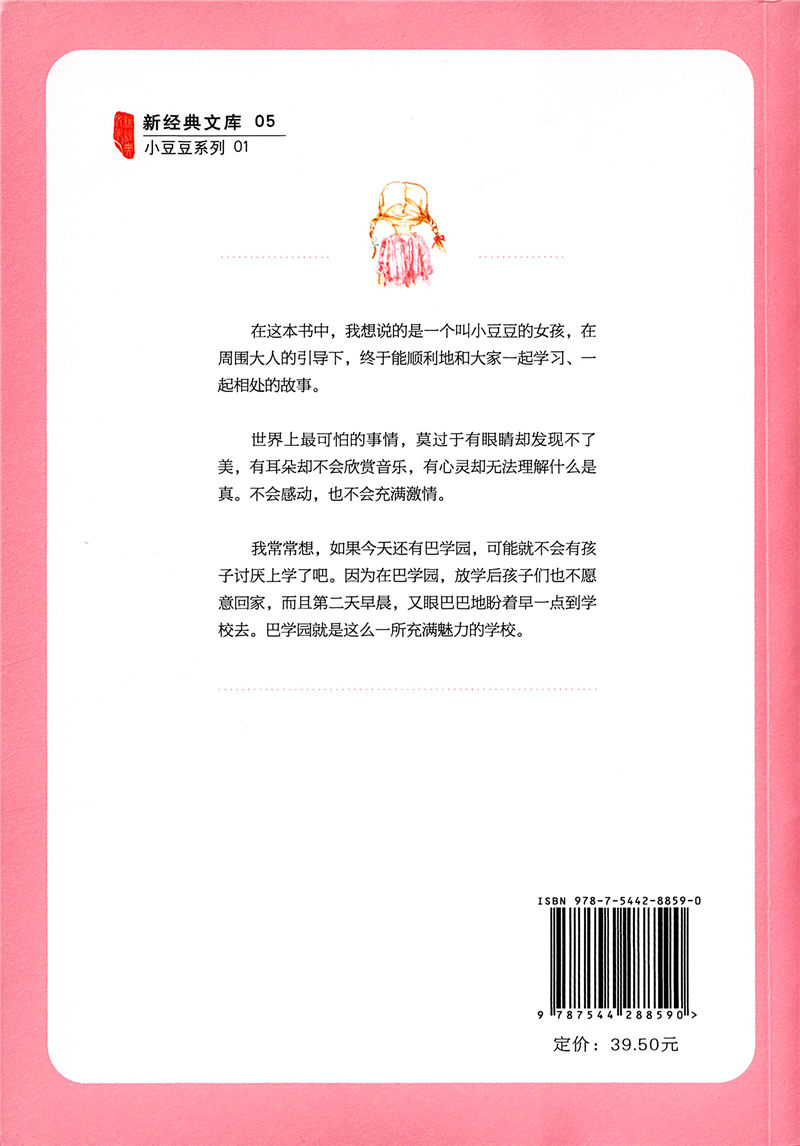 新经典文库 05
小豆豆系列 01

在这本书中，我想说的是一个叫小豆豆的女孩，在周围大人的引导下，终于能顺利地和大家一起学习、一起相处的故事。

世界上最可怕的事情，莫过于有眼睛却发现不了美，有耳朵却不会欣赏音乐，有心灵却无法理解什么是真。不会感动，也不会充满激情。

我常常想，如果今天还有巴学园，可能就不会有孩子讨厌上学了吧。因为在巴学园，放学后孩子们也不愿意回家，而且第二天早晨，又眼巴巴地盼着早一点到学校去。巴学园就是这么一所充满魅力的学校。

ISBN 978-7-5442-8859-0

9 787544 288590 >

定价：39.50元